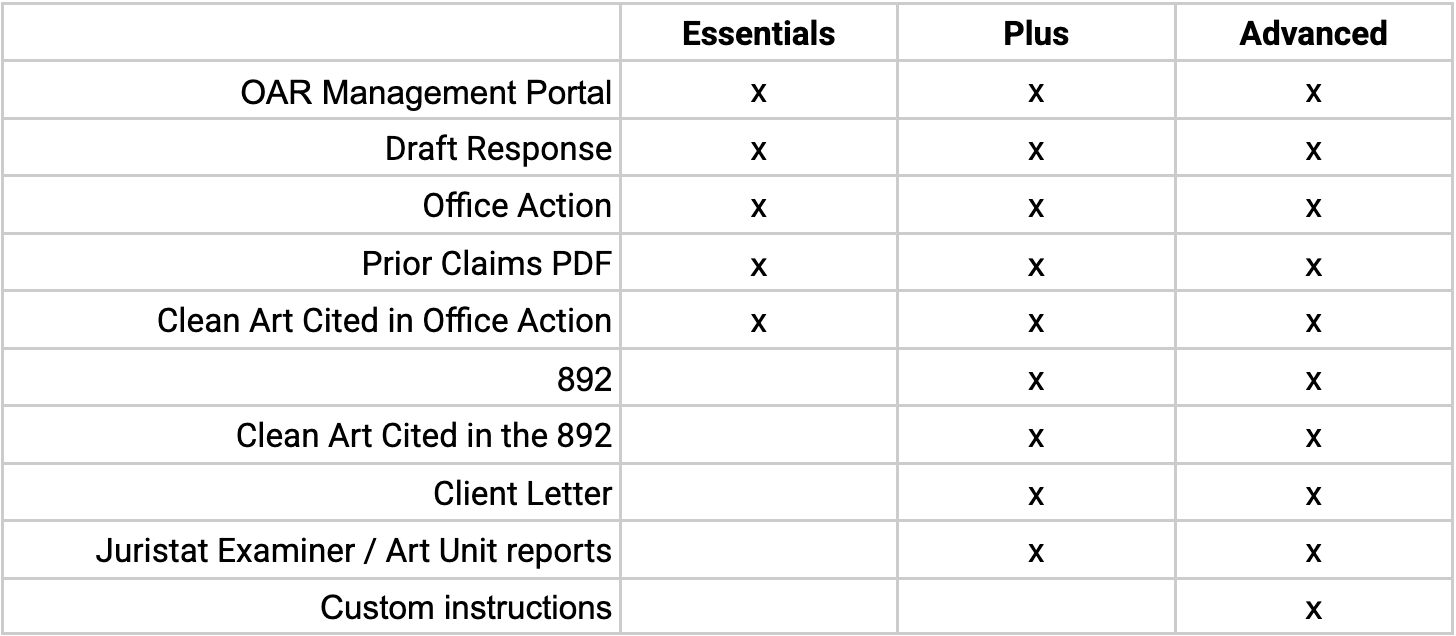 |  | Essentials | Plus | Advanced |
|---|---|---|---|
| OAR Management Portal | x | x | x |
| Draft Response | x | x | x |
| Office Action | x | x | x |
| Prior Claims PDF | x | x | x |
| Clean Art Cited in Office Action | x | x | x |
| 892 |  | x | x |
| Clean Art Cited in the 892 |  | x | x |
| Client Letter |  | x | x |
| Juristat Examiner / Art Unit reports |  | x | x |
| Custom instructions |  |  | x |